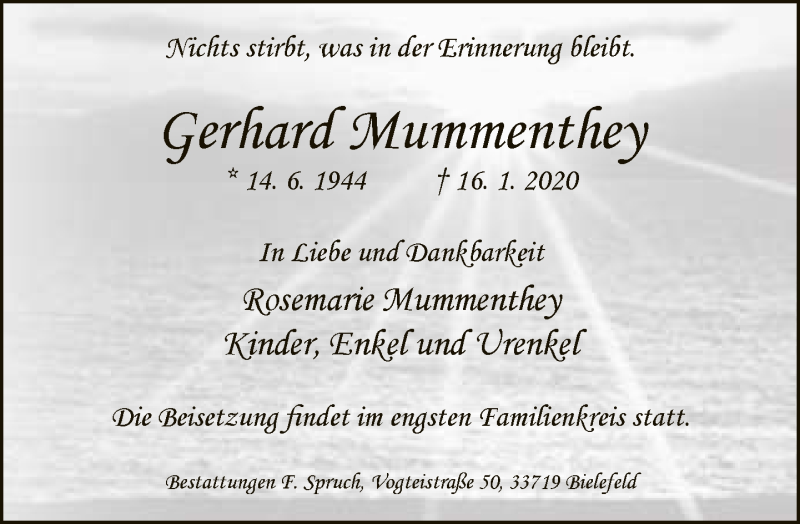 Nichts stirbt, was in der Erinnerung bleibt.

Gerhard Mummenthey

* 14. 6. 1944 † 16. 1. 2020

In Liebe und Dankbarkeit

Rosemarie Mummenthey
Kinder, Enkel und Urenkel

Die Beisetzung findet im engsten Familienkreis statt.

Bestattungen F. Spruch, Vogteistraße 50, 33719 Bielefeld